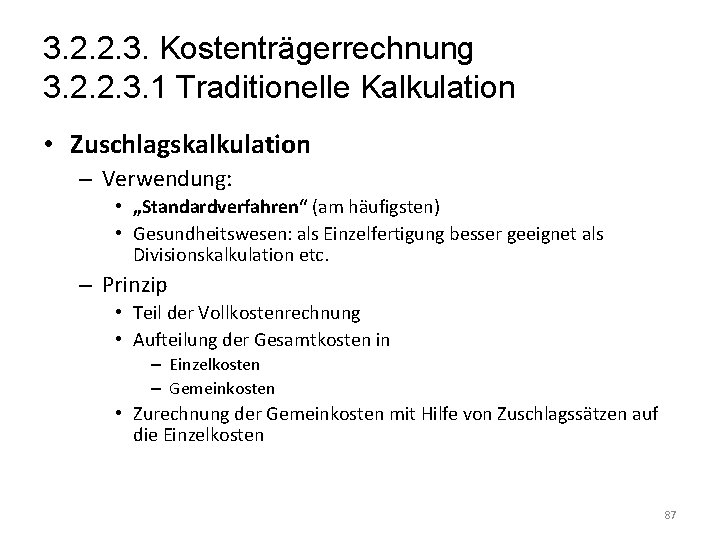 3.2.2.3. Kostenträgerrechnung
3.2.2.3.1 Traditionelle Kalkulation

• Zuschlagskalkulation
– Verwendung:
• „Standardverfahren“ (am häufigsten)
• Gesundheitswesen: als Einzelfertigung besser geeignet als Divisionskalkulation etc.
– Prinzip
• Teil der Vollkostenrechnung
• Aufteilung der Gesamtkosten in
– Einzelkosten
– Gemeinkosten
• Zurechnung der Gemeinkosten mit Hilfe von Zuschlagssätzen auf die Einzelkosten

87